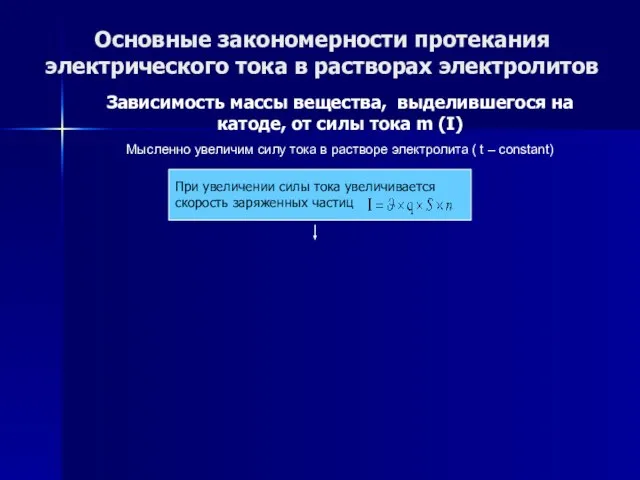 Основные закономерности протекания электрического тока в растворах электролитов

Зависимость массы вещества, выделившегося на катоде, от силы тока m (I)

Мысленно увеличим силу тока в растворе электролита ( t – constant)

При увеличении силы тока увеличивается скорость заряженных частиц $I = \vartheta \times q \times S \times n$